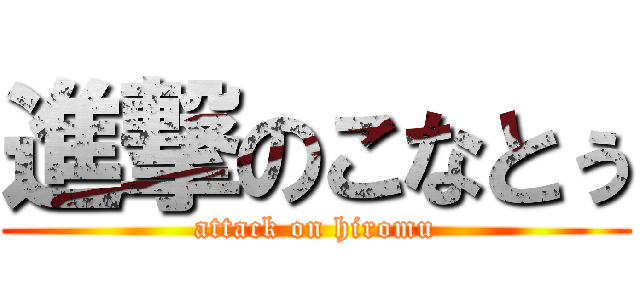 進撃のこなとぅ
attack on hiromu